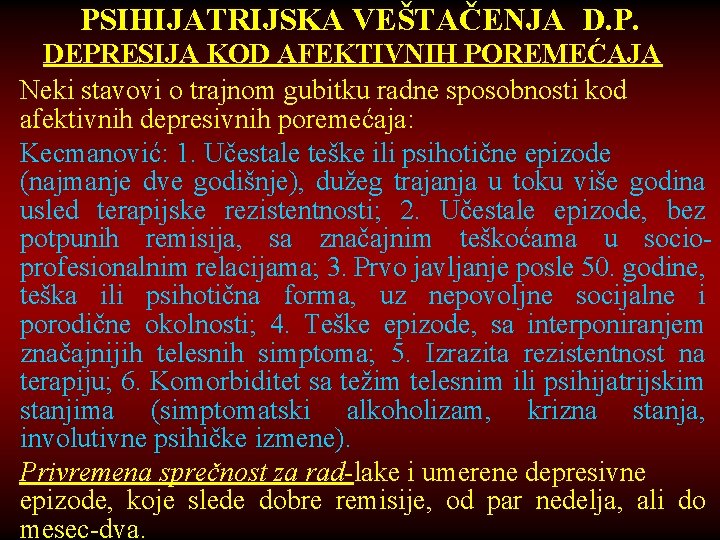 PSIHIJATRIJSKA VEŠTAČENJA D.P.
DEPRESIJA KOD AFEKTIVNIH POREMEĆAJA

Neki stavovi o trajnom gubitku radne sposobnosti kod afektivnih depresivnih poremećaja:

Kecmanović: 1. Učestale teške ili psihotične epizode (najmanje dve godišnje), dužeg trajanja u toku više godina usled terapijske rezistentnosti; 2. Učestale epizode, bez potpunih remisija, sa značajnim teškoćama u socio-profesionalnim relacijama; 3. Prvo javljanje posle 50. godine, teška ili psihotična forma, uz nepovoljne socijalne i porodične okolnosti; 4. Teške epizode, sa interponiranjem značajnijih telesnih simptoma; 5. Izrazita rezistentnost na terapiju; 6. Komorbiditet sa težim telesnim ili psihijatrijskim stanjima (simptomatski alkoholizam, krizna stanja, involutivne psihičke izmene).

Privremena sprečnost za rad-lake i umerene depresivne epizode, koje slede dobre remisije, od par nedelja, ali do mesec-dva.